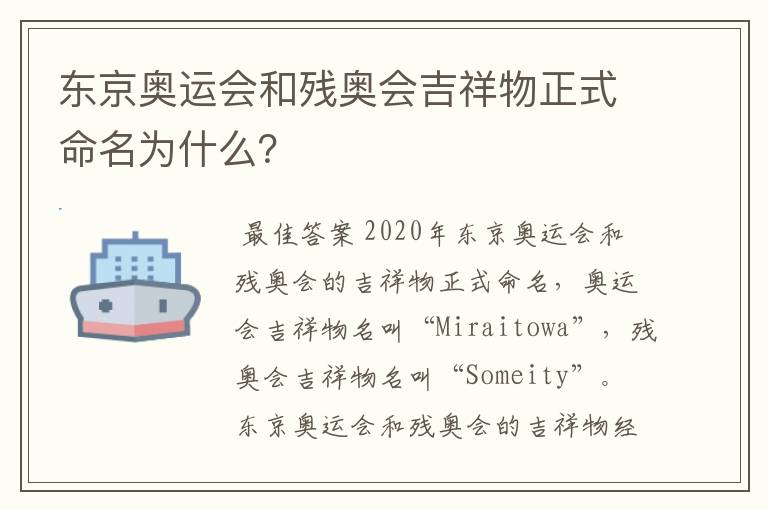 东京奥运会和残奥会吉祥物正式命名为什么?

最佳答案 2020年东京奥运会和残奥会的吉祥物正式命名，奥运会吉祥物名叫“Miraitowa”，残奥会吉祥物名叫“Someity”。东京奥运会和残奥会的吉祥物经